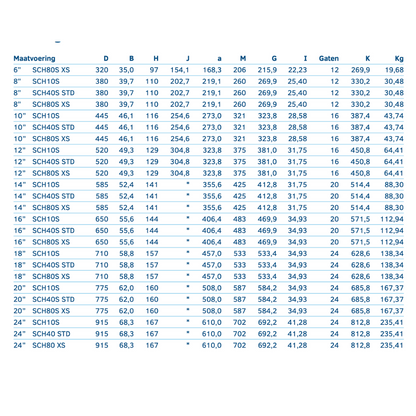 | Maatvoering | | D | B | H | J | a | M | G | I | Gaten | K | Kg |
|---|---|---|---|---|---|---|---|---|---|---|---|---|
| 6" | SCH80S XS | 320 | 35,0 | 97 | 154,1 | 168,3 | 206 | 215,9 | 22,23 | 12 | 269,9 | 19,68 |
| 8" | SCH10S | 380 | 39,7 | 110 | 202,7 | 219,1 | 260 | 269,9 | 25,40 | 12 | 330,2 | 30,48 |
| 8" | SCH40S STD | 380 | 39,7 | 110 | 202,7 | 219,1 | 260 | 269,9 | 25,40 | 12 | 330,2 | 30,48 |
| 8" | SCH80S XS | 380 | 39,7 | 110 | 202,7 | 219,1 | 260 | 269,9 | 25,40 | 12 | 330,2 | 30,48 |
| 10" | SCH10S | 445 | 46,1 | 116 | 254,6 | 273,0 | 321 | 323,8 | 28,58 | 16 | 387,4 | 43,74 |
| 10" | SCH40S STD | 445 | 46,1 | 116 | 254,6 | 273,0 | 321 | 323,8 | 28,58 | 16 | 387,4 | 43,74 |
| 10" | SCH80S XS | 445 | 46,1 | 116 | 254,6 | 273,0 | 321 | 323,8 | 28,58 | 16 | 387,4 | 43,74 |
| 12" | SCH10S | 520 | 49,3 | 129 | 304,8 | 323,8 | 375 | 381,0 | 31,75 | 16 | 450,8 | 64,41 |
| 12" | SCH40S STD | 520 | 49,3 | 129 | 304,8 | 323,8 | 375 | 381,0 | 31,75 | 16 | 450,8 | 64,41 |
| 12" | SCH80S XS | 520 | 49,3 | 129 | 304,8 | 323,8 | 375 | 381,0 | 31,75 | 16 | 450,8 | 64,41 |
| 14" | SCH10S | 585 | 52,4 | 141 | * | 355,6 | 425 | 412,8 | 31,75 | 20 | 514,4 | 88,30 |
| 14" | SCH40S STD | 585 | 52,4 | 141 | * | 355,6 | 425 | 412,8 | 31,75 | 20 | 514,4 | 88,30 |
| 14" | SCH80S XS | 585 | 52,4 | 141 | * | 355,6 | 425 | 412,8 | 31,75 | 20 | 514,4 | 88,30 |
| 16" | SCH10S | 650 | 55,6 | 144 | * | 406,4 | 483 | 469,9 | 34,93 | 20 | 571,5 | 112,94 |
| 16" | SCH40S STD | 650 | 55,6 | 144 | * | 406,4 | 483 | 469,9 | 34,93 | 20 | 571,5 | 112,94 |
| 16" | SCH80S XS | 650 | 55,6 | 144 | * | 406,4 | 483 | 469,9 | 34,93 | 20 | 571,5 | 112,94 |
| 18" | SCH10S | 710 | 58,8 | 157 | * | 457,0 | 533 | 533,4 | 34,93 | 24 | 628,6 | 138,34 |
| 18" | SCH40S STD | 710 | 58,8 | 157 | * | 457,0 | 533 | 533,4 | 34,93 | 24 | 628,6 | 138,34 |
| 18" | SCH80S XS | 710 | 58,8 | 157 | * | 457,0 | 533 | 533,4 | 34,93 | 24 | 628,6 | 138,34 |
| 20" | SCH10S | 775 | 62,0 | 160 | * | 508,0 | 587 | 584,2 | 34,93 | 24 | 685,8 | 167,37 |
| 20" | SCH40S STD | 775 | 62,0 | 160 | * | 508,0 | 587 | 584,2 | 34,93 | 24 | 685,8 | 167,37 |
| 20" | SCH80S XS | 775 | 62,0 | 160 | * | 508,0 | 587 | 584,2 | 34,93 | 24 | 685,8 | 167,37 |
| 24" | SCH10S | 915 | 68,3 | 167 | * | 610,0 | 702 | 692,2 | 41,28 | 24 | 812,8 | 235,41 |
| 24" | SCH40 STD | 915 | 68,3 | 167 | * | 610,0 | 702 | 692,2 | 41,28 | 24 | 812,8 | 235,41 |
| 24" | SCH80 XS | 915 | 68,3 | 167 | * | 610,0 | 702 | 692,2 | 41,28 | 24 | 812,8 | 235,41 |